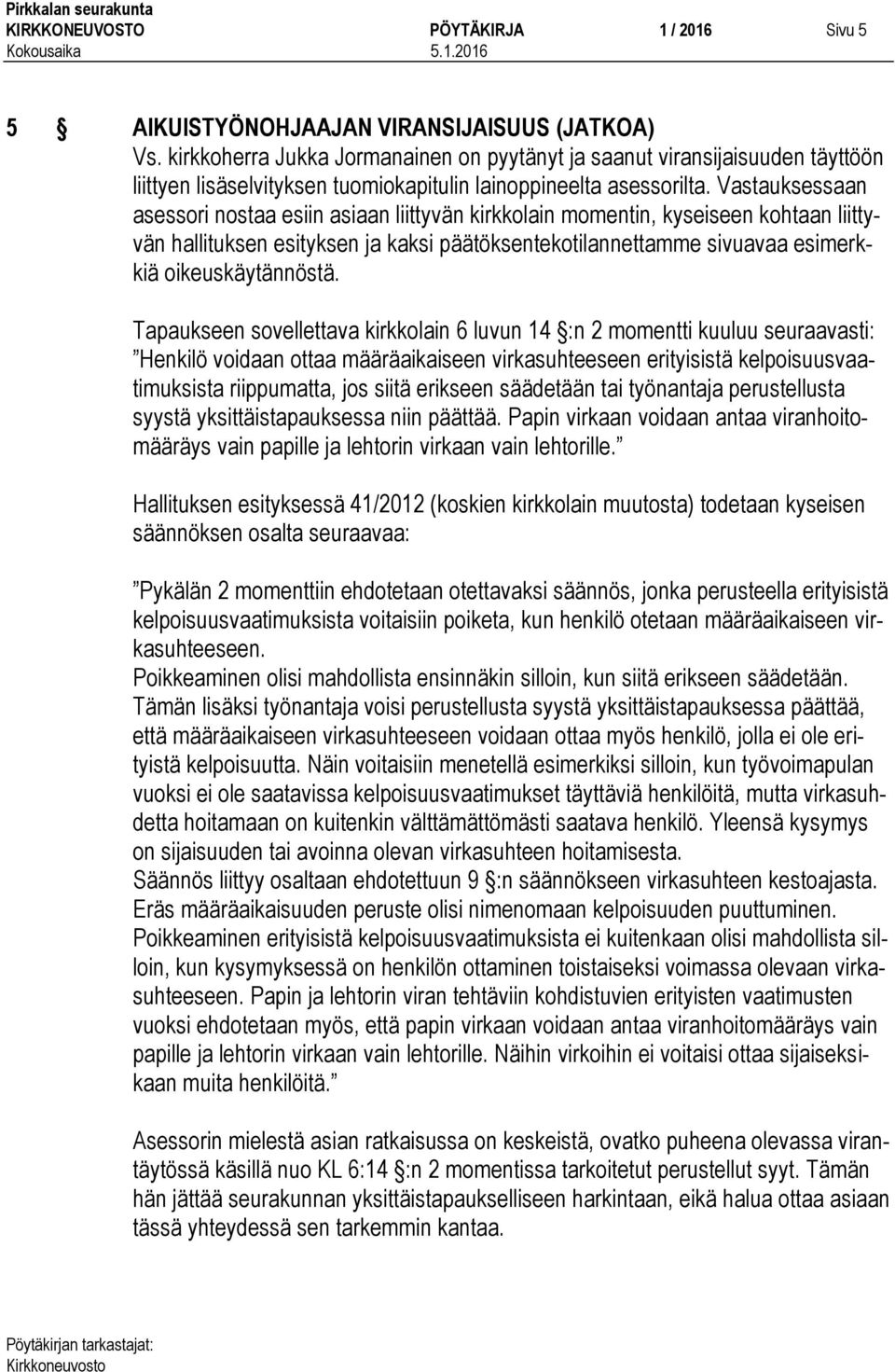 Pirkkalan seurakunta
KIRKKONEUVOSTO PÖYTÄKIRJA 1 / 2016 Sivu 5
Kokousaika 5.1.2016

5 § AIKUISTYÖNOHJAAJAN VIRANSIJAISUUS (JATKOA)
Vs. kirkkoherra Jukka Jormanainen on pyytänyt ja saanut viransijaisuuden täyttöön liittyen lisäselvityksen tuomiokapitulin lainoppineelta asessorilta. Vastauksessaan asessori nostaa esiin asiaan liittyvän kirkkolain momentin, kyseiseen kohtaan liittyvän hallituksen esityksen ja kaksi päätöksentekotilannettamme sivuavaa esimerkkiä oikeuskäytännöstä.

Tapaukseen sovellettava kirkkolain 6 luvun 14 §:n 2 momentti kuuluu seuraavasti: ”Henkilö voidaan ottaa määräaikaiseen virkasuhteeseen erityisistä kelpoisuusvaatimuksista riippumatta, jos siitä erikseen säädetään tai työnantaja perustellusta syystä yksittäistapauksessa niin päättää. Papin virkaan voidaan antaa viranhoitomääräys vain papille ja lehtorin virkaan vain lehtorille.”

Hallituksen esityksessä 41/2012 (koskien kirkkolain muutosta) todetaan kyseisen säännöksen osalta seuraavaa:

”Pykälän 2 momenttiin ehdotetaan otettavaksi säännös, jonka perusteella erityisistä kelpoisuusvaatimuksista voitaisiin poiketa, kun henkilö otetaan määräaikaiseen virkasuhteeseen.
Poikkeaminen olisi mahdollista ensinnäkin silloin, kun siitä erikseen säädetään. Tämän lisäksi työnantaja voisi perustellusta syystä yksittäistapauksessa päättää, että määräaikaiseen virkasuhteeseen voidaan ottaa myös henkilö, jolla ei ole erityistä kelpoisuutta. Näin voitaisiin menetellä esimerkiksi silloin, kun työvoimapulan vuoksi ei ole saatavissa kelpoisuusvaatimukset täyttäviä henkilöitä, mutta virkasuhdetta hoitamaan on kuitenkin välttämättömästi saatava henkilö. Yleensä kysymys on sijaisuuden tai avoinna olevan virkasuhteen hoitamisesta.
Säännös liittyy osaltaan ehdotettuun 9 §:n säännökseen virkasuhteen kestoajasta. Eräs määräaikaisuuden peruste olisi nimenomaan kelpoisuuden puuttuminen. Poikkeaminen erityisistä kelpoisuusvaatimuksista ei kuitenkaan olisi mahdollista silloin, kun kysymyksessä on henkilön ottaminen toistaiseksi voimassa olevaan virkasuhteeseen. Papin ja lehtorin viran tehtäviin kohdistuvien erityisten vaatimusten vuoksi ehdotetaan myös, että papin virkaan voidaan antaa viranhoitomääräys vain papille ja lehtorin virkaan vain lehtorille. Näihin virkoihin ei voitaisi ottaa sijaiseksikaan muita henkilöitä.”

Asessorin mielestä asian ratkaisussa on keskeistä, ovatko puheena olevassa virantäytössä käsillä nuo KL 6:14 §:n 2 momentissa tarkoitetut perustellut syyt. Tämän hän jättää seurakunnan yksittäistapaukselliseen harkintaan, eikä halua ottaa asiaan tässä yhteydessä sen tarkemmin kantaa.

Pöytäkirjan tarkastajat:
Kirkkoneuvosto